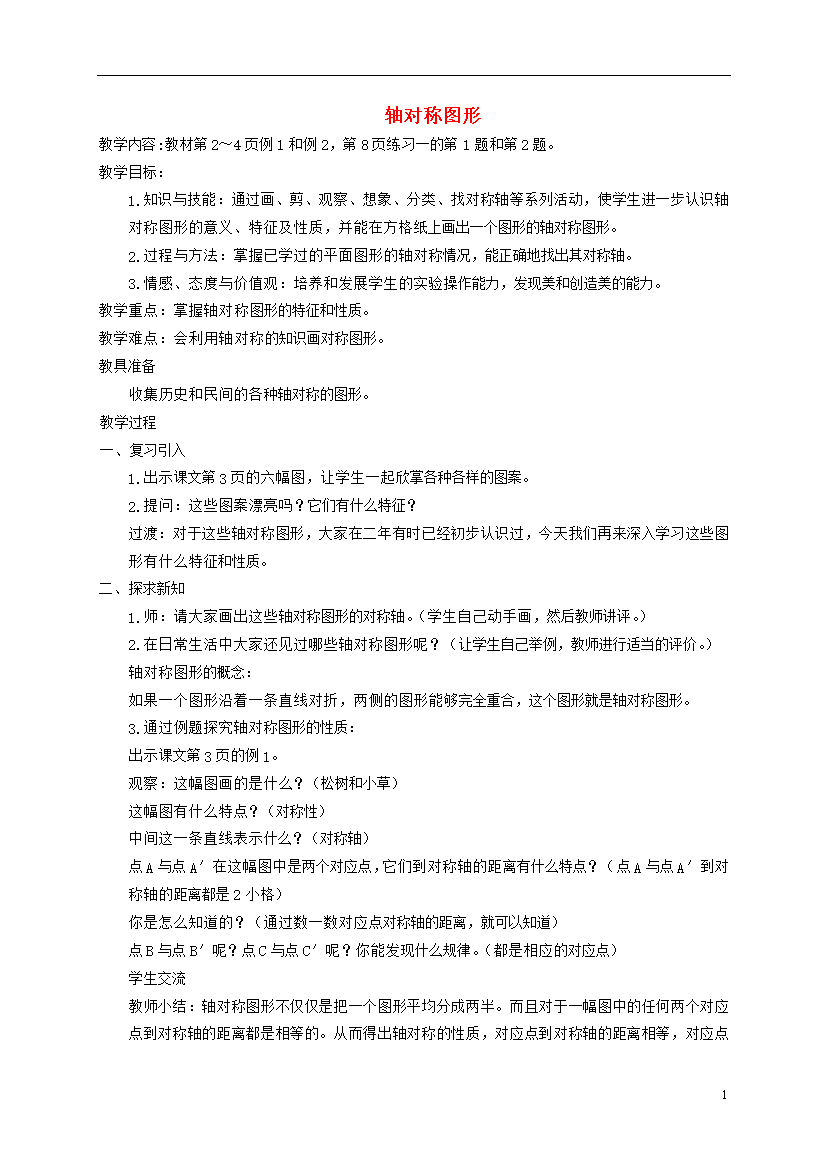 轴对称图形

教学内容:教材第2～4页例1和例2，第8页练习一的第1题和第2题。

教学目标:

1.知识与技能：通过画、剪、观察、想象、分类、找对称轴等系列活动，使学生进一步认识轴对称图形的意义、特征及性质，并能在方格纸上画出一个图形的轴对称图形。

2.过程与方法：掌握已学过的平面图形的轴对称情况，能正确地找出其对称轴。

3.情感、态度与价值观：培养和发展学生的实验操作能力，发现美和创造美的能力。

教学重点：掌握轴对称图形的特征和性质。

教学难点：会利用轴对称的知识画对称图形。

教具准备

收集历史和民间的各种轴对称的图形。

教学过程

一、复习引入

1.出示课文第3页的六幅图，让学生一起欣掌各种各样的图案。

2.提问：这些图案漂亮吗？它们有什么特征？

过渡：对于这些轴对称图形，大家在二年有时已经初步认识过，今天我们再来深入学习这些图形有什么特征和性质。

二、探求新知

1.师：请大家画出这些轴对称图形的对称轴。（学生自己动手画，然后教师讲评。）

2.在日常生活中大家还见过哪些轴对称图形呢？（让学生自己举例，教师进行适当的评价。）

轴对称图形的概念:

如果一个图形沿着一条直线对折，两侧的图形能够完全重合，这个图形就是轴对称图形。

3.通过例题探究轴对称图形的性质:

出示课文第3页的例1。

观察：这幅图画的是什么？（松树和小草）

这幅图有什么特点？（对称性）

中间这一条直线表示什么？（对称轴）

点A与点A′在这幅图中是两个对应点，它们到对称轴的距离有什么特点？（点A与点A′到对称轴的距离都是2小格）

你是怎么知道的？（通过数一数对应点对称轴的距离，就可以知道）

点B与点B′呢？点C与点C′呢？你能发现什么规律。（都是相应的对应点）

学生交流

教师小结：轴对称图形不仅仅是把一个图形平均分成两半。而且对于一幅图中的任何两个对应点到对称轴的距离都是相等的。从而得出轴对称的性质，对应点到对称轴的距离相等，对应点

1